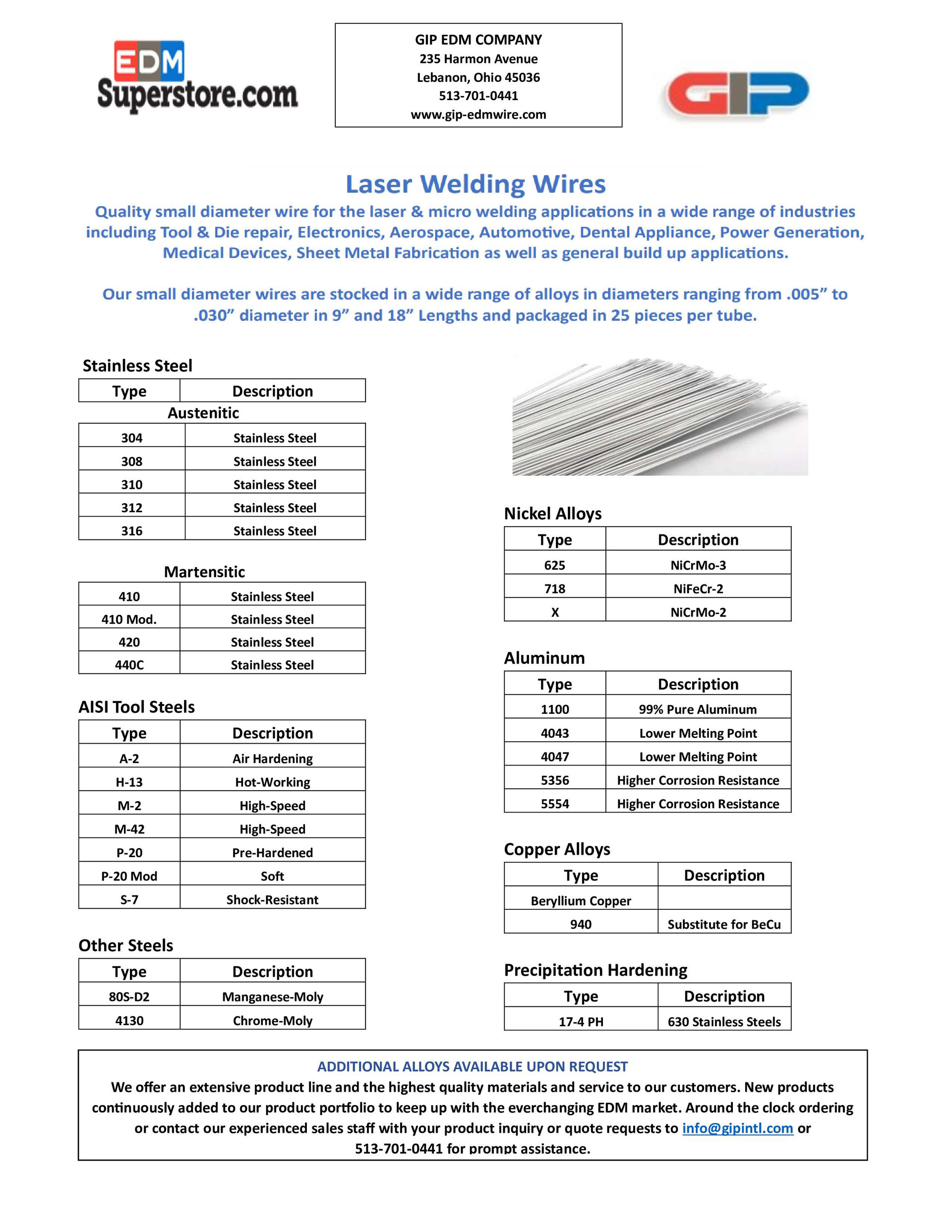 EDM
Superstore.com

GIP EDM COMPANY
235 Harmon Avenue
Lebanon, Ohio 45036
513-701-0441
www.gip-edmwire.com

GIP

Laser Welding Wires

Quality small diameter wire for the laser & micro welding applications in a wide range of industries including Tool & Die repair, Electronics, Aerospace, Automotive, Dental Appliance, Power Generation, Medical Devices, Sheet Metal Fabrication as well as general build up applications.

Our small diameter wires are stocked in a wide range of alloys in diameters ranging from .005” to .030” diameter in 9” and 18” Lengths and packaged in 25 pieces per tube.

Stainless Steel

| Type | Description |
|---|---|

Austenitic

| 304 | Stainless Steel |
|---|---|
| 308 | Stainless Steel |
| 310 | Stainless Steel |
| 312 | Stainless Steel |
| 316 | Stainless Steel |

Martensitic

| 410 | Stainless Steel |
|---|---|
| 410 Mod. | Stainless Steel |
| 420 | Stainless Steel |
| 440C | Stainless Steel |

AISI Tool Steels

| Type | Description |
|---|---|
| A-2 | Air Hardening |
| H-13 | Hot-Working |
| M-2 | High-Speed |
| M-42 | High-Speed |
| P-20 | Pre-Hardened |
| P-20 Mod | Soft |
| S-7 | Shock-Resistant |

Other Steels

| Type | Description |
|---|---|
| 80S-D2 | Manganese-Moly |
| 4130 | Chrome-Moly |

Nickel Alloys

| Type | Description |
|---|---|
| 625 | NiCrMo-3 |
| 718 | NiFeCr-2 |
| X | NiCrMo-2 |

Aluminum

| Type | Description |
|---|---|
| 1100 | 99% Pure Aluminum |
| 4043 | Lower Melting Point |
| 4047 | Lower Melting Point |
| 5356 | Higher Corrosion Resistance |
| 5554 | Higher Corrosion Resistance |

Copper Alloys

| Type | Description |
|---|---|
| Beryllium Copper | |
| 940 | Substitute for BeCu |

Precipitation Hardening

| Type | Description |
|---|---|
| 17-4 PH | 630 Stainless Steels |

ADDITIONAL ALLOYS AVAILABLE UPON REQUEST
We offer an extensive product line and the highest quality materials and service to our customers. New products continuously added to our product portfolio to keep up with the everchanging EDM market. Around the clock ordering or contact our experienced sales staff with your product inquiry or quote requests to info@gipintl.com or 513-701-0441 for prompt assistance.